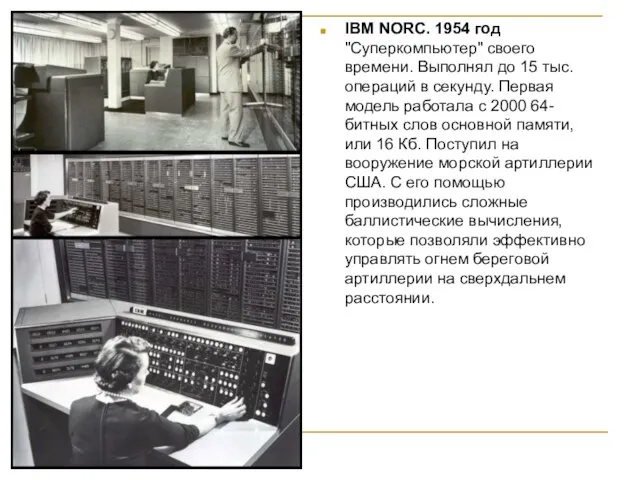 IBM NORC. 1954 год "Суперкомпьютер" своего времени. Выполнял до 15 тыс. операций в секунду. Первая модель работала с 2000 64-битных слов основной памяти, или 16 Кб. Поступил на вооружение морской артиллерии США. С его помощью производились сложные баллистические вычисления, которые позволяли эффективно управлять огнем береговой артиллерии на сверхдальнем расстоянии.